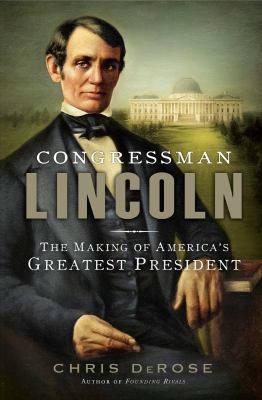 CONGRESSMAN
LINCOLN

THE MAKING OF AMERICA'S
GREATEST PRESIDENT

CHRIS DEROSE
AUTHOR OF FOUNDING RIVALS